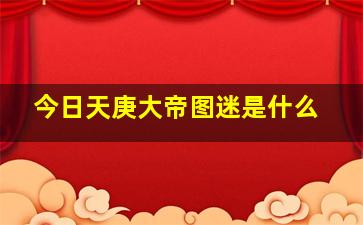 今日天庚大帝图迷是什么